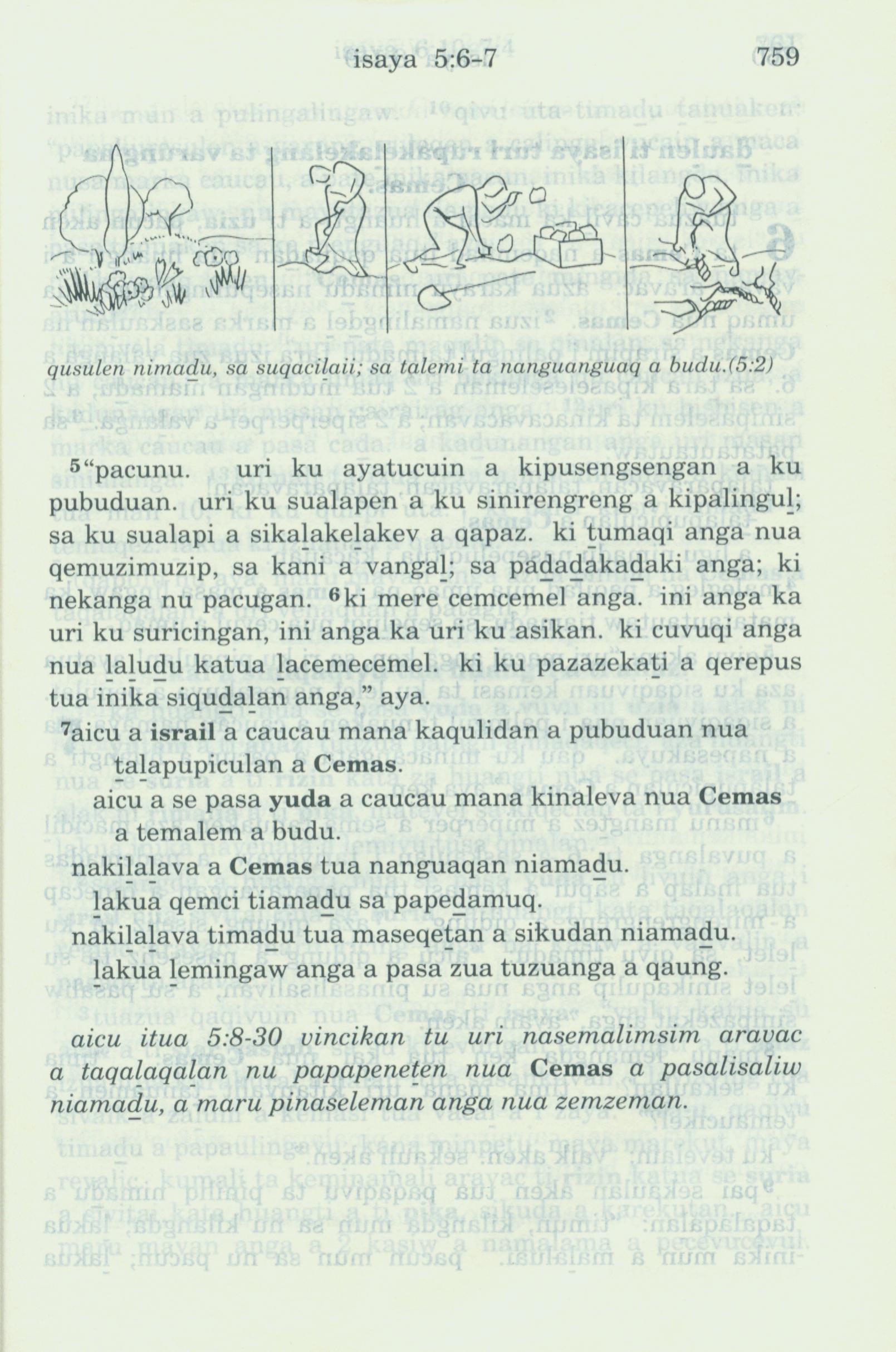 isaya 5:6-7 759

qusulen nimadu, sa suqacilaii; sa talemi ta nanguanguaq a budu.(5:2)

⁵"pacunu. uri ku ayatucuin a kipusengsengan a ku pubuduan. uri ku sualapen a ku sinirengreng a kipalingul; sa ku sualapi a sikalakelakev a qapaz. ki tumaqi anga nua qemuzimuzip, sa kani a vangal; sa padadakadaki anga; ki nekanga nu pacugan. ⁶ki mere cemcemel anga. ini anga ka uri ku suricingan, ini anga ka uri ku asikan. ki cuvuqi anga nua laludu katua lacemecemel. ki ku pazazekati a qerepus tua inika siqudalan anga," aya.

⁷aicu a israil a caucau mana kaqulidan a pubuduan nua talapupiculan a Cemas.
aicu a se pasa yuda a caucau mana kinaleva nua Cemas a temalem a budu.
nakilalava a Cemas tua nanguaqan niamadu.
lakua qemci tiamadu sa papedamuq.
nakilalava timadu tua maseqetan a sikudan niamadu.
lakua lemingaw anga a pasa zua tuzuanga a qaung.

aicu itua 5:8-30 vincikan tu uri nasemalimsim aravac a taqalaqalan nu papapeneten nua Cemas a pasalisaliw niamadu, a maru pinaseleman anga nua zemzeman.